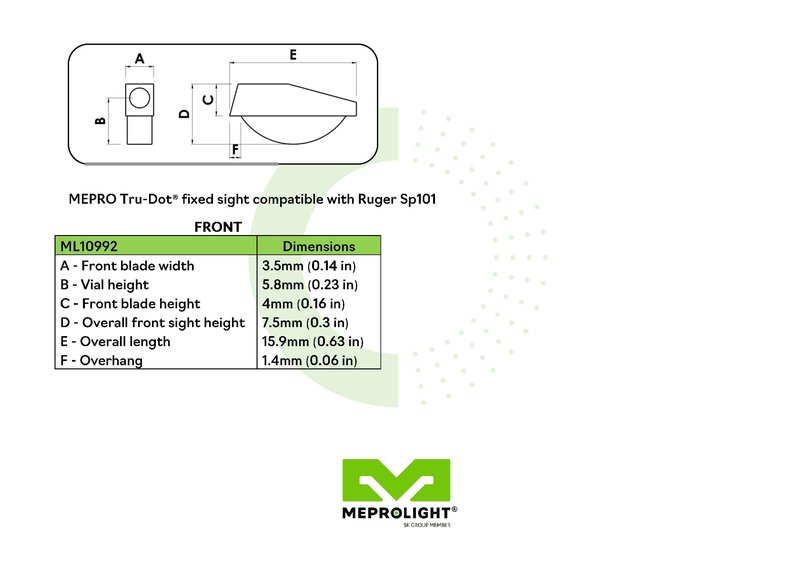 A

B

E

D

C

F

MEPRO Tru-Dot® fixed sight compatible with Ruger Sp101

FRONT

| ML10992 | Dimensions |
|---|---|
| A - Front blade width | 3.5mm (0.14 in) |
| B - Vial height | 5.8mm (0.23 in) |
| C - Front blade height | 4mm (0.16 in) |
| D - Overall front sight height | 7.5mm (0.3 in) |
| E - Overall length | 15.9mm (0.63 in) |
| F - Overhang | 1.4mm (0.06 in) |

MEPROLIGHT®
SK GROUP MEMBER